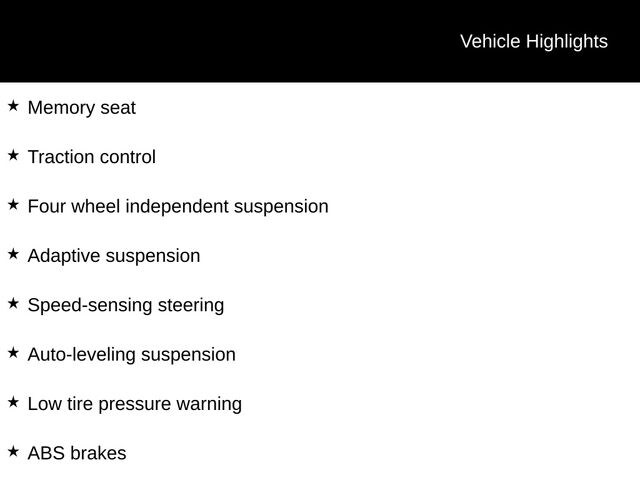 Vehicle Highlights

★ Memory seat

★ Traction control

★ Four wheel independent suspension

★ Adaptive suspension

★ Speed-sensing steering

★ Auto-leveling suspension

★ Low tire pressure warning

★ ABS brakes